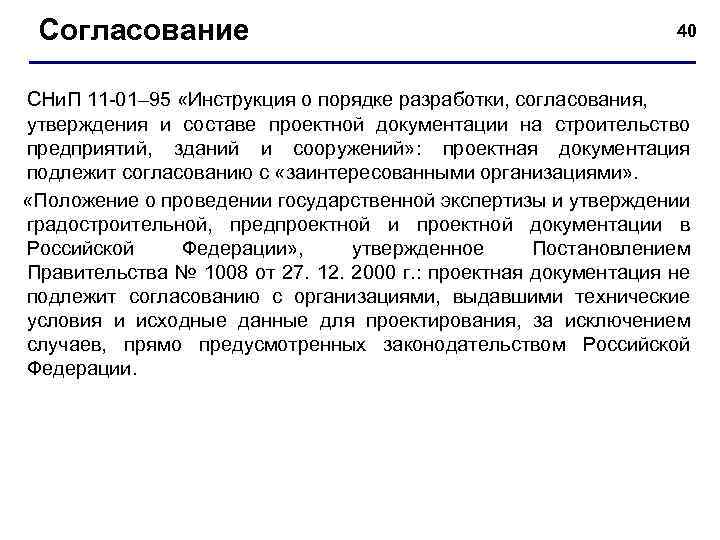 Согласование

40

СНиП 11-01–95 «Инструкция о порядке разработки, согласования, утверждения и составе проектной документации на строительство предприятий, зданий и сооружений»: проектная документация подлежит согласованию с «заинтересованными организациями».

«Положение о проведении государственной экспертизы и утверждении градостроительной, предпроектной и проектной документации в Российской Федерации», утвержденное Постановлением Правительства № 1008 от 27. 12. 2000 г.: проектная документация не подлежит согласованию с организациями, выдавшими технические условия и исходные данные для проектирования, за исключением случаев, прямо предусмотренных законодательством Российской Федерации.